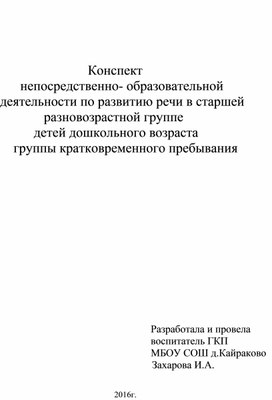 Конспект
непосредственно- образовательной
деятельности по развитию речи в старшей
разновозрастной группе
детей дошкольного возраста
группы кратковременного пребывания

Разработала и провела
воспитатель ГКП
МБОУ СОШ д.Кайраково
Захарова И.А.

2016г.